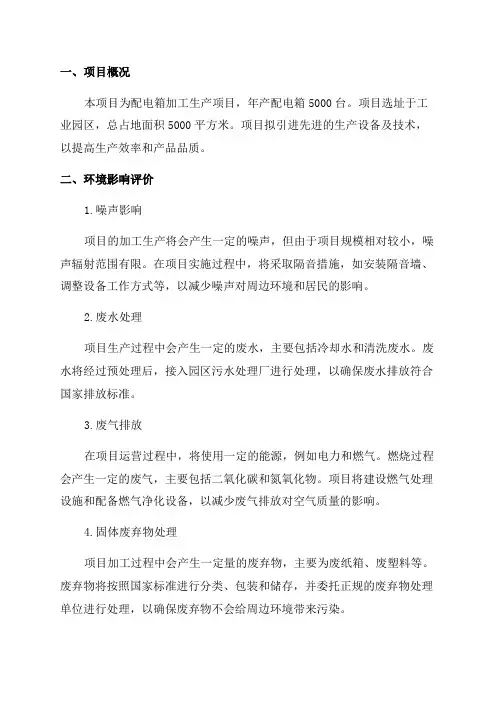 一、项目概况

本项目为配电箱加工生产项目，年产配电箱 5000 台。项目选址于工业园区，总占地面积 5000 平方米。项目拟引进先进的生产设备及技术，以提高生产效率和产品品质。

二、环境影响评价

1.噪声影响

项目的加工生产将会产生一定的噪声，但由于项目规模相对较小，噪声辐射范围有限。在项目实施过程中，将采取隔音措施，如安装隔音墙、调整设备工作方式等，以减少噪声对周边环境和居民的影响。

2.废水处理

项目生产过程中会产生一定的废水，主要包括冷却水和清洗废水。废水将经过预处理后，接入园区污水处理厂进行处理，以确保废水排放符合国家排放标准。

3.废气排放

在项目运营过程中，将使用一定的能源，例如电力和燃气。燃烧过程会产生一定的废气，主要包括二氧化碳和氮氧化物。项目将建设燃气处理设施和配备燃气净化设备，以减少废气排放对空气质量的影响。

4.固体废弃物处理

项目加工过程中会产生一定量的废弃物，主要为废纸箱、废塑料等。废弃物将按照国家标准进行分类、包装和储存，并委托正规的废弃物处理单位进行处理，以确保废弃物不会给周边环境带来污染。